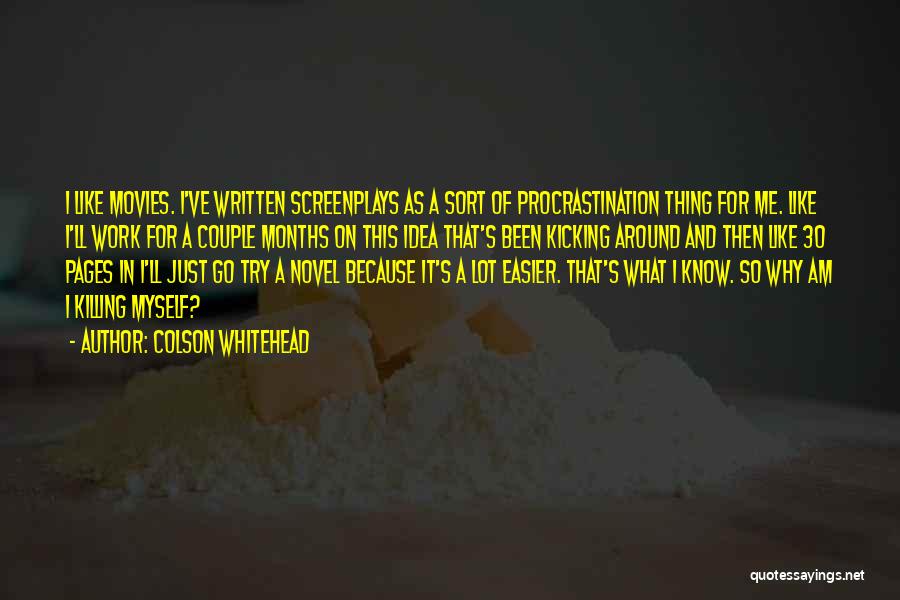 I LIKE MOVIES. I'VE WRITTEN SCREENPLAYS AS A SORT OF PROCRASTINATION THING FOR ME. LIKE I'LL WORK FOR A COUPLE MONTHS ON THIS IDEA THAT'S BEEN KICKING AROUND AND THEN LIKE 30 PAGES IN I'LL JUST GO TRY A NOVEL BECAUSE IT'S A LOT EASIER. THAT'S WHAT I KNOW. SO WHY AM I KILLING MYSELF?

- AUTHOR: COLSON WHITEHEAD

quotessayings.net